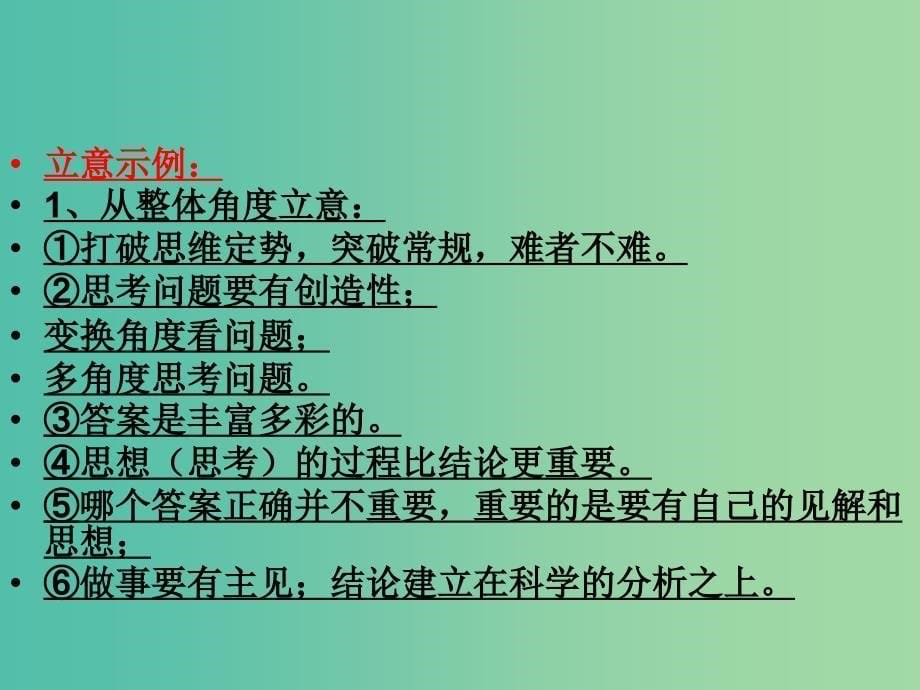 • 立意示例：
• 1、从整体角度立意：
• ①打破思维定势，突破常规，难者不难。
• ②思考问题要有创造性；
• 变换角度看问题；
• 多角度思考问题。
• ③答案是丰富多彩的。
• ④思想（思考）的过程比结论更重要。
• ⑤哪个答案正确并不重要，重要的是要有自己的见解和思想；
• ⑥做事要有主见；结论建立在科学的分析之上。